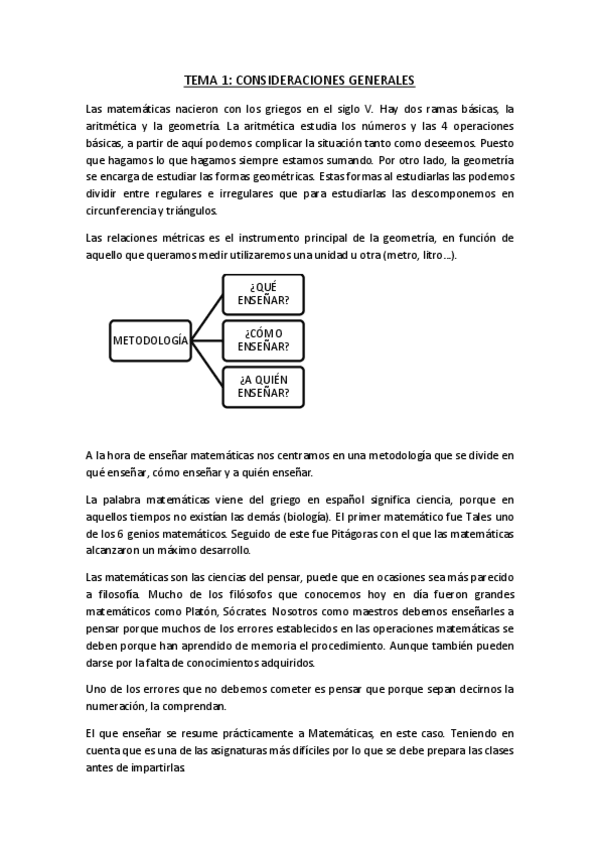 TEMA 1: CONSIDERACIONES GENERALES

Las matemáticas nacieron con los griegos en el siglo V. Hay dos ramas básicas, la aritmética y la geometría. La aritmética estudia los números y las 4 operaciones básicas, a partir de aquí podemos complicar la situación tanto como deseemos. Puesto que hagamos lo que hagamos siempre estamos sumando. Por otro lado, la geometría se encarga de estudiar las formas geométricas. Estas formas al estudiarlas las podemos dividir entre regulares e irregulares que para estudiarlas las descomponemos en circunferencia y triángulos.

Las relaciones métricas es el instrumento principal de la geometría, en función de aquello que queramos medir utilizaremos una unidad u otra (metro, litro…).

METODOLOGÍA

¿QUÉ ENSEÑAR?

¿CÓMO ENSEÑAR?

¿A QUIÉN ENSEÑAR?

A la hora de enseñar matemáticas nos centramos en una metodología que se divide en qué enseñar, cómo enseñar y a quién enseñar.

La palabra matemáticas viene del griego en español significa ciencia, porque en aquellos tiempos no existían las demás (biología). El primer matemático fue Tales uno de los 6 genios matemáticos. Seguido de este fue Pitágoras con el que las matemáticas alcanzaron un máximo desarrollo.

Las matemáticas son las ciencias del pensar, puede que en ocasiones sea más parecido a filosofía. Mucho de los filósofos que conocemos hoy en día fueron grandes matemáticos como Platón, Sócrates. Nosotros como maestros debemos enseñarles a pensar porque muchos de los errores establecidos en las operaciones matemáticas se deben porque han aprendido de memoria el procedimiento. Aunque también pueden darse por la falta de conocimientos adquiridos.

Uno de los errores que no debemos cometer es pensar que porque sepan decirnos la numeración, la comprendan.

El que enseñar se resume prácticamente a Matemáticas, en este caso. Teniendo en cuenta que es una de las asignaturas más difíciles por lo que se debe prepara las clases antes de impartirlas